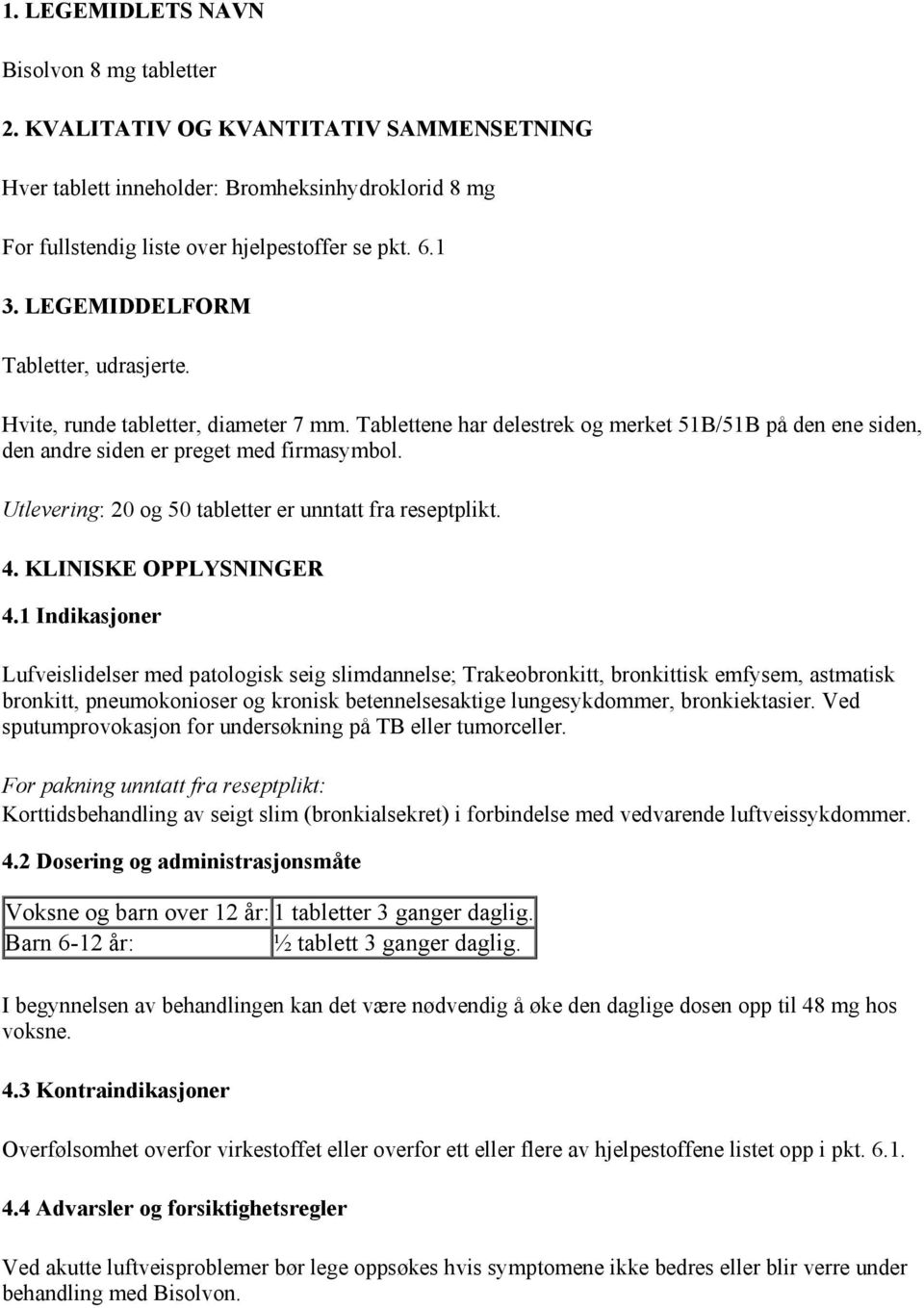 1. LEGEMIDLETS NAVN

Bisolvon 8 mg tabletter

2. KVALITATIV OG KVANTITATIV SAMMENSETNING

Hver tablett inneholder: Bromheksinhydroklorid 8 mg

For fullstendig liste over hjelpestoffer se pkt. 6.1

3. LEGEMIDDELFORM

Tabletter, udrasjerte.

Hvite, runde tabletter, diameter 7 mm. Tablettene har delestrek og merket 51B/51B på den ene siden, den andre siden er preget med firmasymbol.

Utlevering: 20 og 50 tabletter er unntatt fra reseptplikt.

4. KLINISKE OPPLYSNINGER

4.1 Indikasjoner

Lufveislidelser med patologisk seig slimdannelse; Trakeobronkitt, bronkittisk emfysem, astmatisk bronkitt, pneumokonioser og kronisk betennelsesaktige lungesykdommer, bronkiektasier. Ved sputumprovokasjon for undersøkning på TB eller tumorceller.

For pakning unntatt fra reseptplikt:
Korttidsbehandling av seigt slim (bronkialsekret) i forbindelse med vedvarende luftveissykdommer.

4.2 Dosering og administrasjonsmåte

| Voksne og barn over 12 år: | 1 tabletter 3 ganger daglig. |
|---|---|
| Barn 6-12 år: | ½ tablett 3 ganger daglig. |

I begynnelsen av behandlingen kan det være nødvendig å øke den daglige dosen opp til 48 mg hos voksne.

4.3 Kontraindikasjoner

Overfølsomhet overfor virkestoffet eller overfor ett eller flere av hjelpestoffene listet opp i pkt. 6.1.

4.4 Advarsler og forsiktighetsregler

Ved akutte luftveisproblemer bør lege oppsøkes hvis symptomene ikke bedres eller blir verre under behandling med Bisolvon.